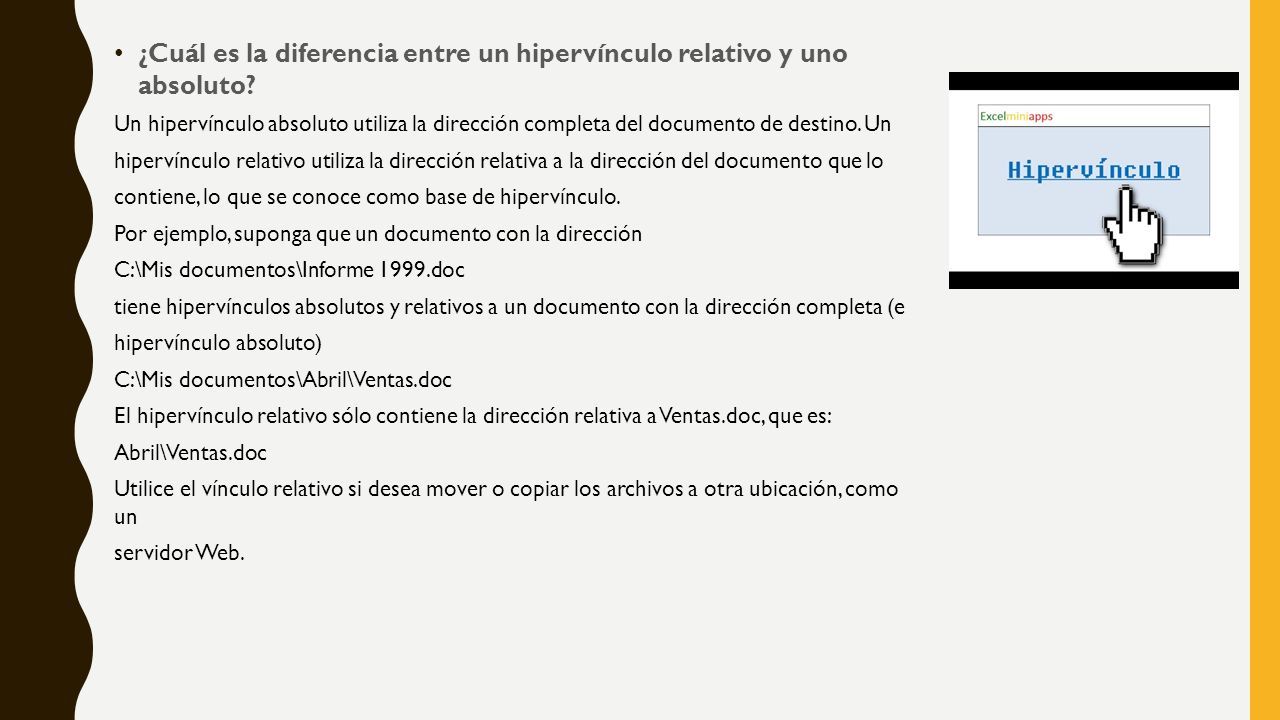 • ¿Cuál es la diferencia entre un hipervínculo relativo y uno absoluto?

Un hipervínculo absoluto utiliza la dirección completa del documento de destino. Un hipervínculo relativo utiliza la dirección relativa a la dirección del documento que lo contiene, lo que se conoce como base de hipervínculo.

Por ejemplo, suponga que un documento con la dirección

C:\Mis documentos\Informe 1999.doc

tiene hipervínculos absolutos y relativos a un documento con la dirección completa (e hipervínculo absoluto)

C:\Mis documentos\Abril\Ventas.doc

El hipervínculo relativo sólo contiene la dirección relativa a Ventas.doc, que es:

Abril\Ventas.doc

Utilice el vínculo relativo si desea mover o copiar los archivos a otra ubicación, como un

servidor Web.

Excelminiapps

Hipervínculo